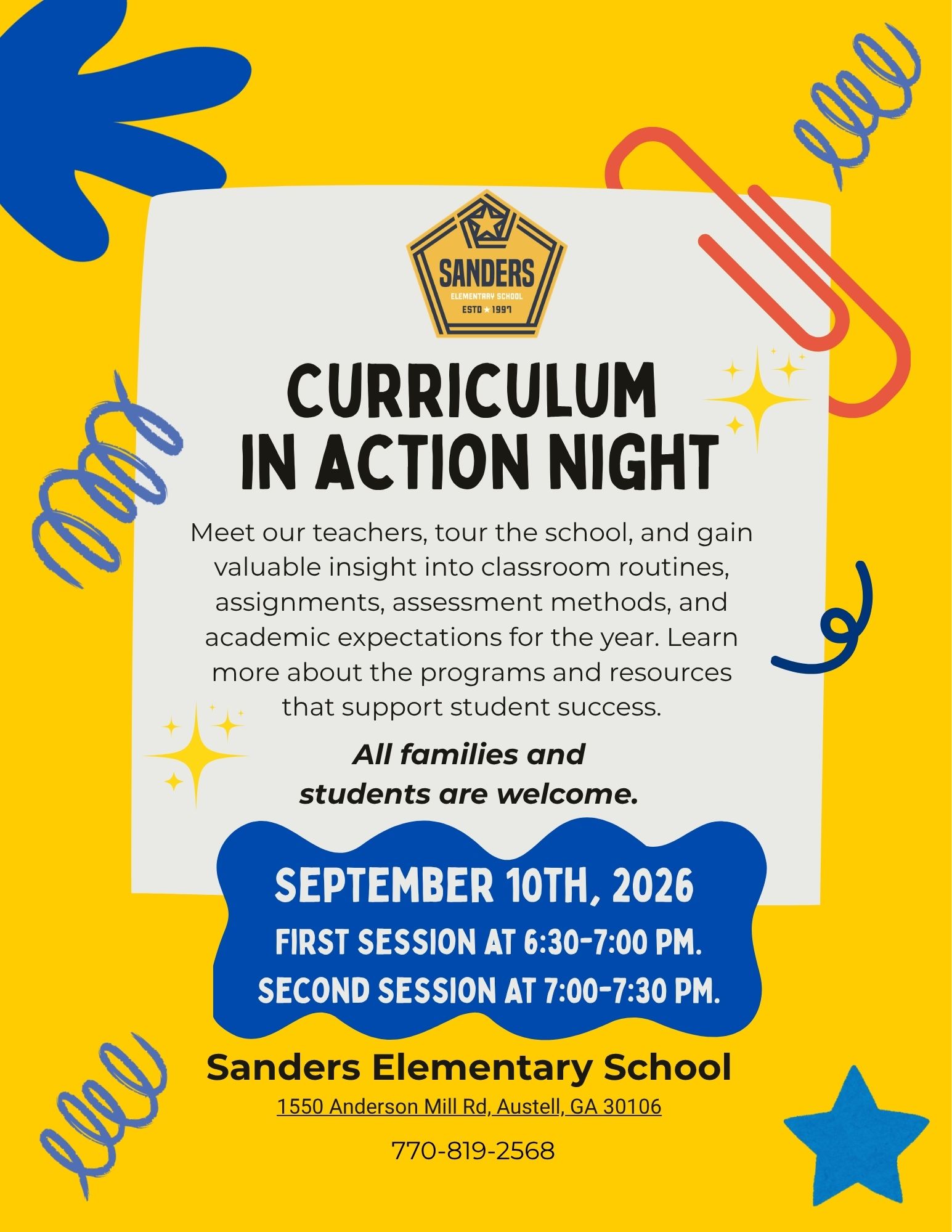 SANDERS
ELEMENTARY SCHOOL
ESTD ★ 1997

CURRICULUM IN ACTION NIGHT

Meet our teachers, tour the school, and gain valuable insight into classroom routines, assignments, assessment methods, and academic expectations for the year. Learn more about the programs and resources that support student success.

All families and students are welcome.

SEPTEMBER 10TH, 2026
FIRST SESSION AT 6:30-7:00 PM.
SECOND SESSION AT 7:00-7:30 PM.

Sanders Elementary School
1550 Anderson Mill Rd, Austell, GA 30106

770-819-2568